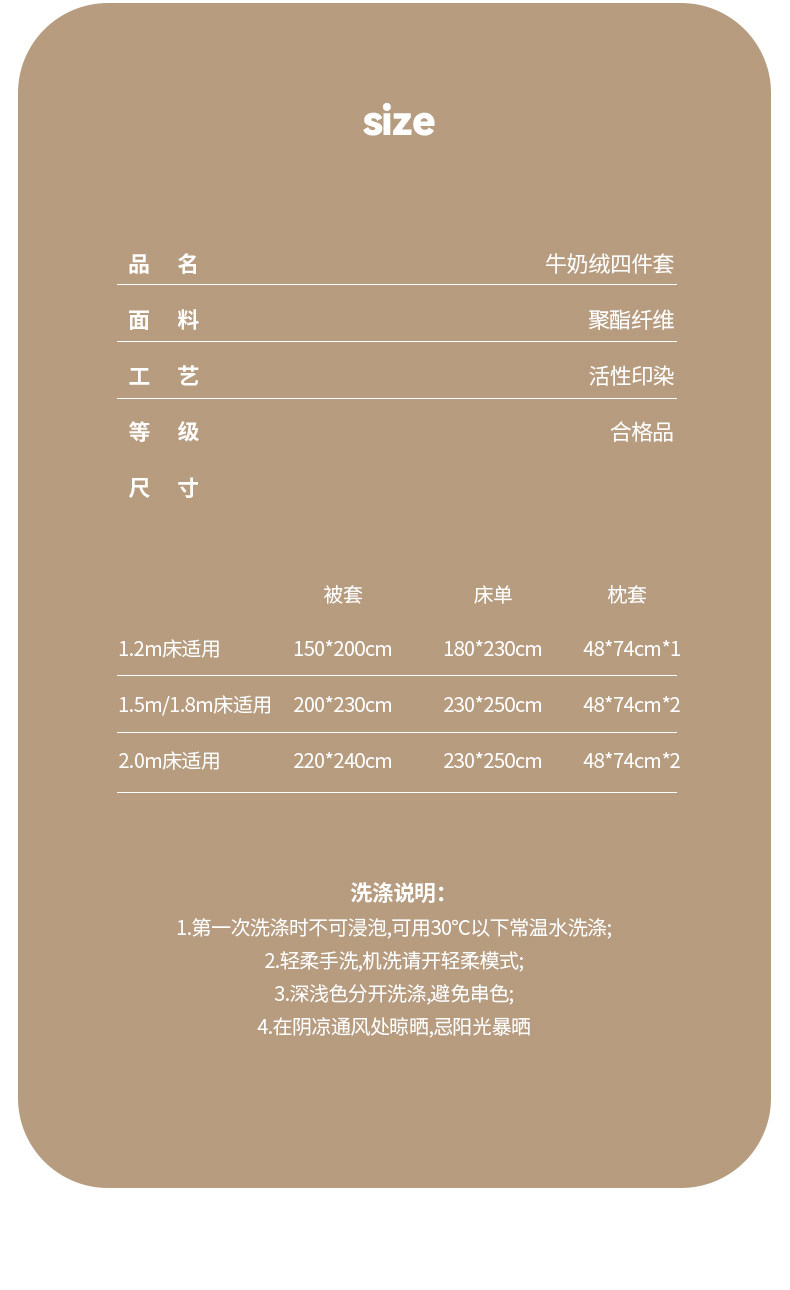 size

品 名 牛奶绒四件套

面 料 聚酯纤维

工 艺 活性印染

等 级 合格品

尺 寸

|  | 被套 | 床单 | 枕套 |
|---|---|---|---|
| 1.2m床适用 | 150*200cm | 180*230cm | 48*74cm*1 |
| 1.5m/1.8m床适用 | 200*230cm | 230*250cm | 48*74cm*2 |
| 2.0m床适用 | 220*240cm | 230*250cm | 48*74cm*2 |

洗涤说明:

1.第一次洗涤时不可浸泡,可用30°C以下常温水洗涤;

2.轻柔手洗,机洗请开轻柔模式;

3.深浅色分开洗涤,避免串色;

4.在阴凉通风处晾晒,忌阳光暴晒